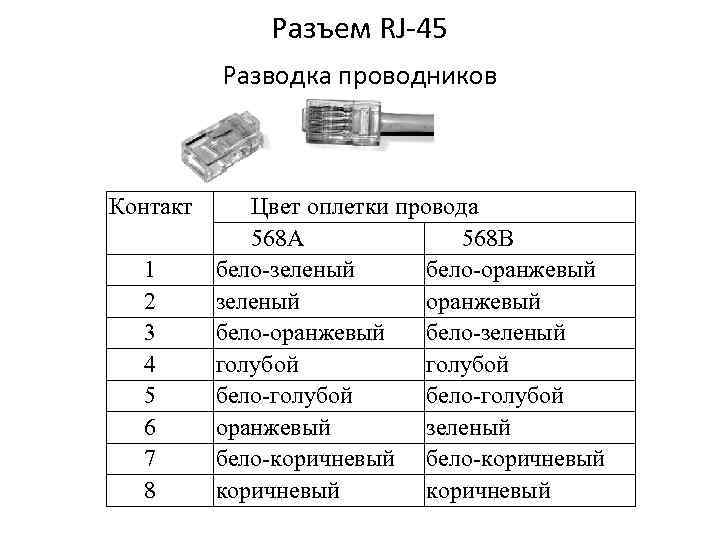 Разъем RJ-45

Разводка проводников

| Контакт | Цвет оплетки провода | |
|---|---|---|
| | 568A | 568B |
| 1 | бело-зеленый | бело-оранжевый |
| 2 | зеленый | оранжевый |
| 3 | бело-оранжевый | бело-зеленый |
| 4 | голубой | голубой |
| 5 | бело-голубой | бело-голубой |
| 6 | оранжевый | зеленый |
| 7 | бело-коричневый | бело-коричневый |
| 8 | коричневый | коричневый |